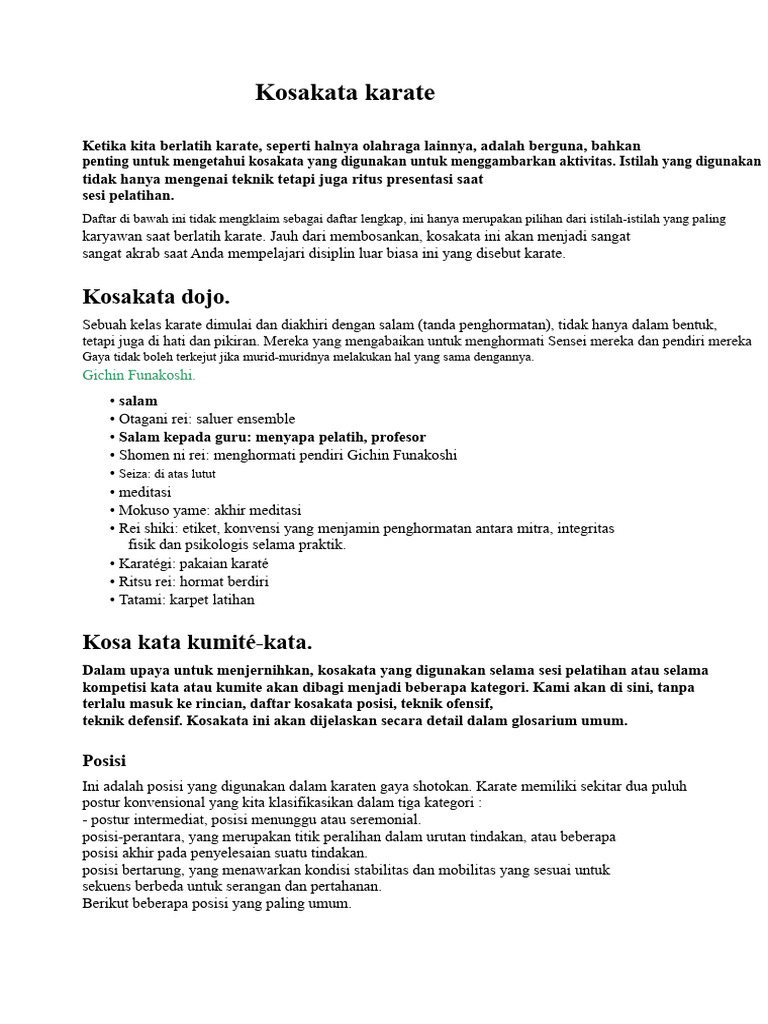 Kosakata karate

Ketika kita berlatih karate, seperti halnya olahraga lainnya, adalah berguna, bahkan penting untuk mengetahui kosakata yang digunakan untuk menggambarkan aktivitas. Istilah yang digunakan tidak hanya mengenai teknik tetapi juga ritus presentasi saat sesi pelatihan.

Daftar di bawah ini tidak mengklaim sebagai daftar lengkap, ini hanya merupakan pilihan dari istilah-istilah yang paling karyawan saat berlatih karate. Jauh dari membosankan, kosakata ini akan menjadi sangat sangat akrab saat Anda mempelajari disiplin luar biasa ini yang disebut karate.

Kosakata dojo.

Sebuah kelas karate dimulai dan diakhiri dengan salam (tanda penghormatan), tidak hanya dalam bentuk, tetapi juga di hati dan pikiran. Mereka yang mengabaikan untuk menghormati Sensei mereka dan pendiri mereka Gaya tidak boleh terkejut jika murid-muridnya melakukan hal yang sama dengannya.
Gichin Funakoshi.

• salam
• Otagani rei: saluer ensemble
• Salam kepada guru: menyapa pelatih, profesor
• Shomen ni rei: menghormati pendiri Gichin Funakoshi
• Seiza: di atas lutut
• meditasi
• Mokuso yame: akhir meditasi
• Rei shiki: etiket, konvensi yang menjamin penghormatan antara mitra, integritas fisik dan psikologis selama praktik.
• Karatégi: pakaian karaté
• Ritsu rei: hormat berdiri
• Tatami: karpet latihan

Kosa kata kumité-kata.

Dalam upaya untuk menjernihkan, kosakata yang digunakan selama sesi pelatihan atau selama kompetisi kata atau kumite akan dibagi menjadi beberapa kategori. Kami akan di sini, tanpa terlalu masuk ke rincian, daftar kosakata posisi, teknik ofensif, teknik defensif. Kosakata ini akan dijelaskan secara detail dalam glosarium umum.

Posisi

Ini adalah posisi yang digunakan dalam karaten gaya shotokan. Karate memiliki sekitar dua puluh postur konvensional yang kita klasifikasikan dalam tiga kategori :
- postur intermediat, posisi menunggu atau seremonial.
posisi-perantara, yang merupakan titik peralihan dalam urutan tindakan, atau beberapa posisi akhir pada penyelesaian suatu tindakan.
posisi bertarung, yang menawarkan kondisi stabilitas dan mobilitas yang sesuai untuk sekuens berbeda untuk serangan dan pertahanan.
Berikut beberapa posisi yang paling umum.